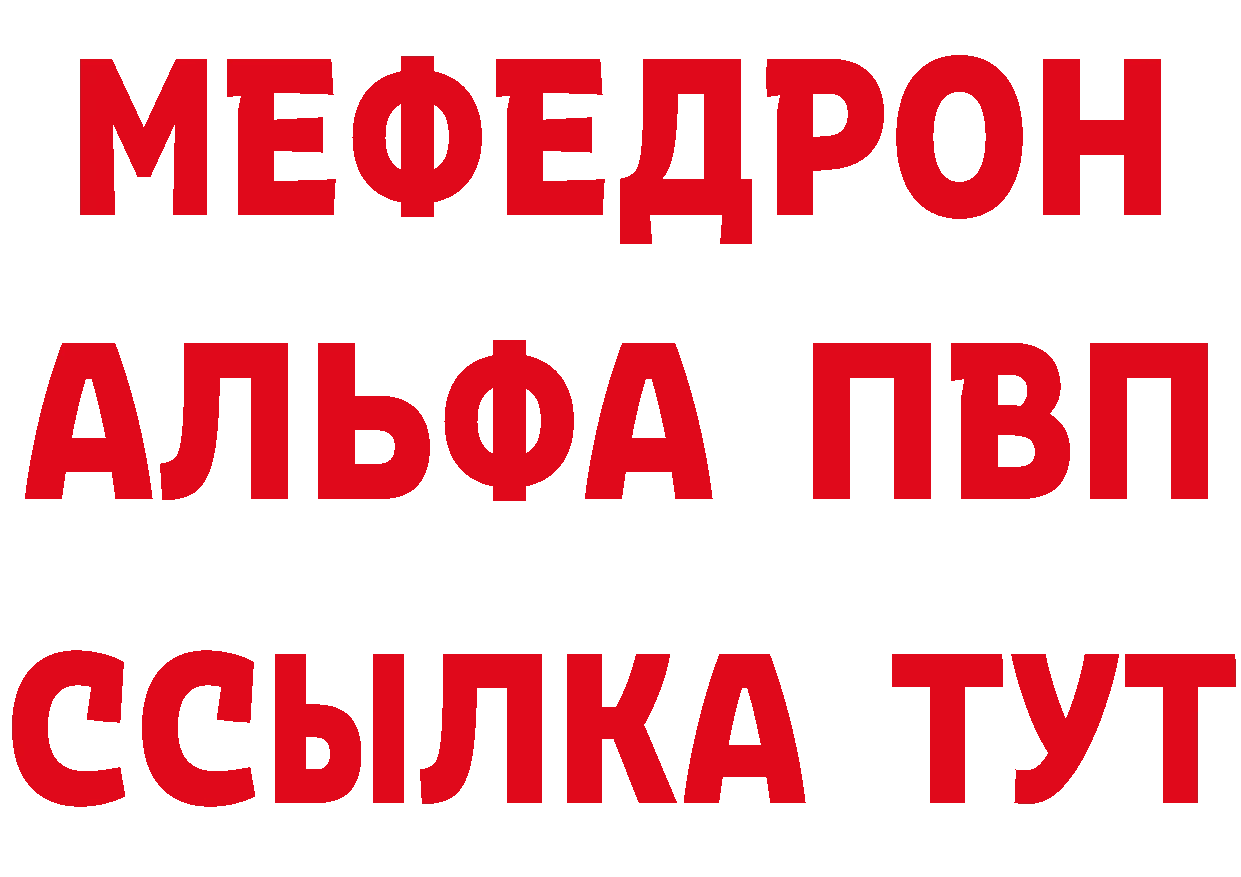 МЕФЕДРОН
АЛЬФА ПВП
ССЫЛКА ТУТ